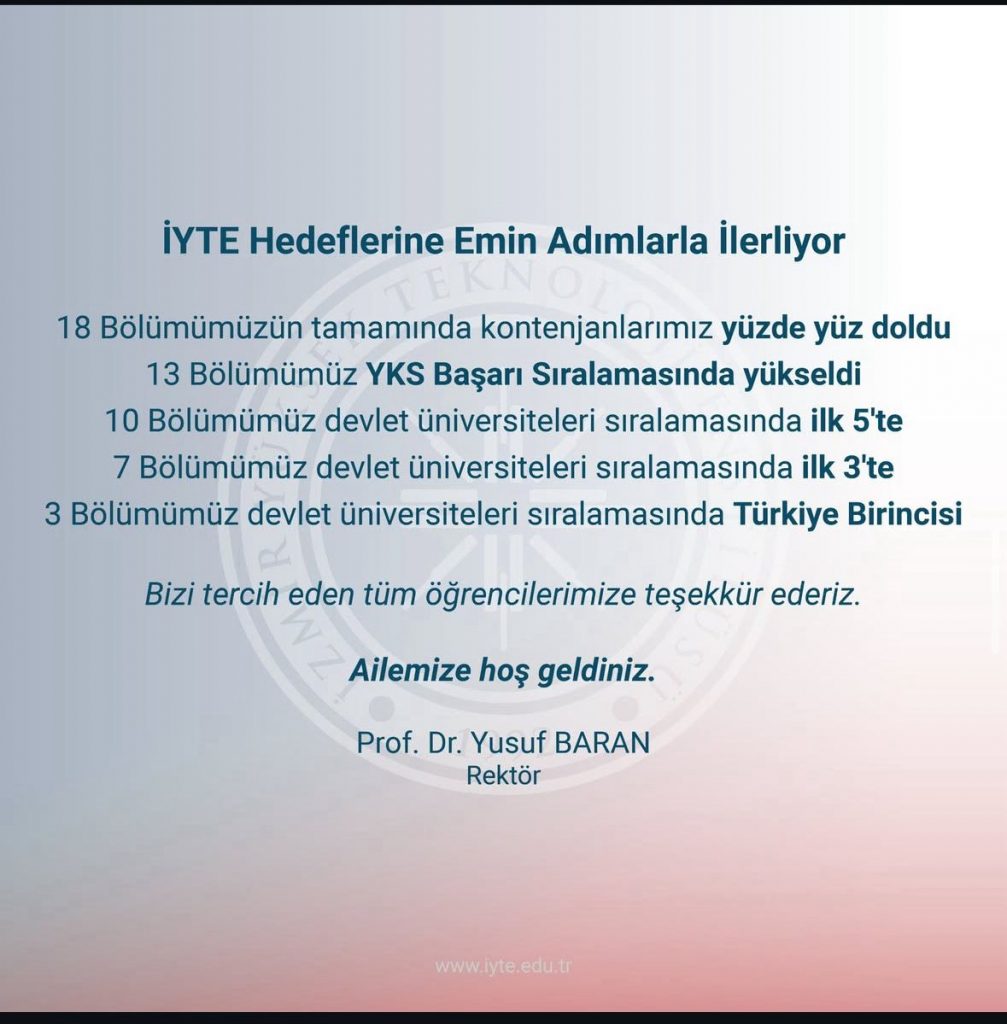 İYTE Hedeflerine Emin Adımlarla İlerliyor

18 Bölümümüzün tamamında kontenjanlarımız yüzde yüz doldu
13 Bölümümüz YKS Başarı Sıralamasında yükseldi
10 Bölümümüz devlet üniversiteleri sıralamasında ilk 5'te
7 Bölümümüz devlet üniversiteleri sıralamasında ilk 3'te
3 Bölümümüz devlet üniversiteleri sıralamasında Türkiye Birincisi

Bizi tercih eden tüm öğrencilerimize teşekkür ederiz.

Ailemize hoş geldiniz.

Prof. Dr. Yusuf BARAN
Rektör

www.iyte.edu.tr